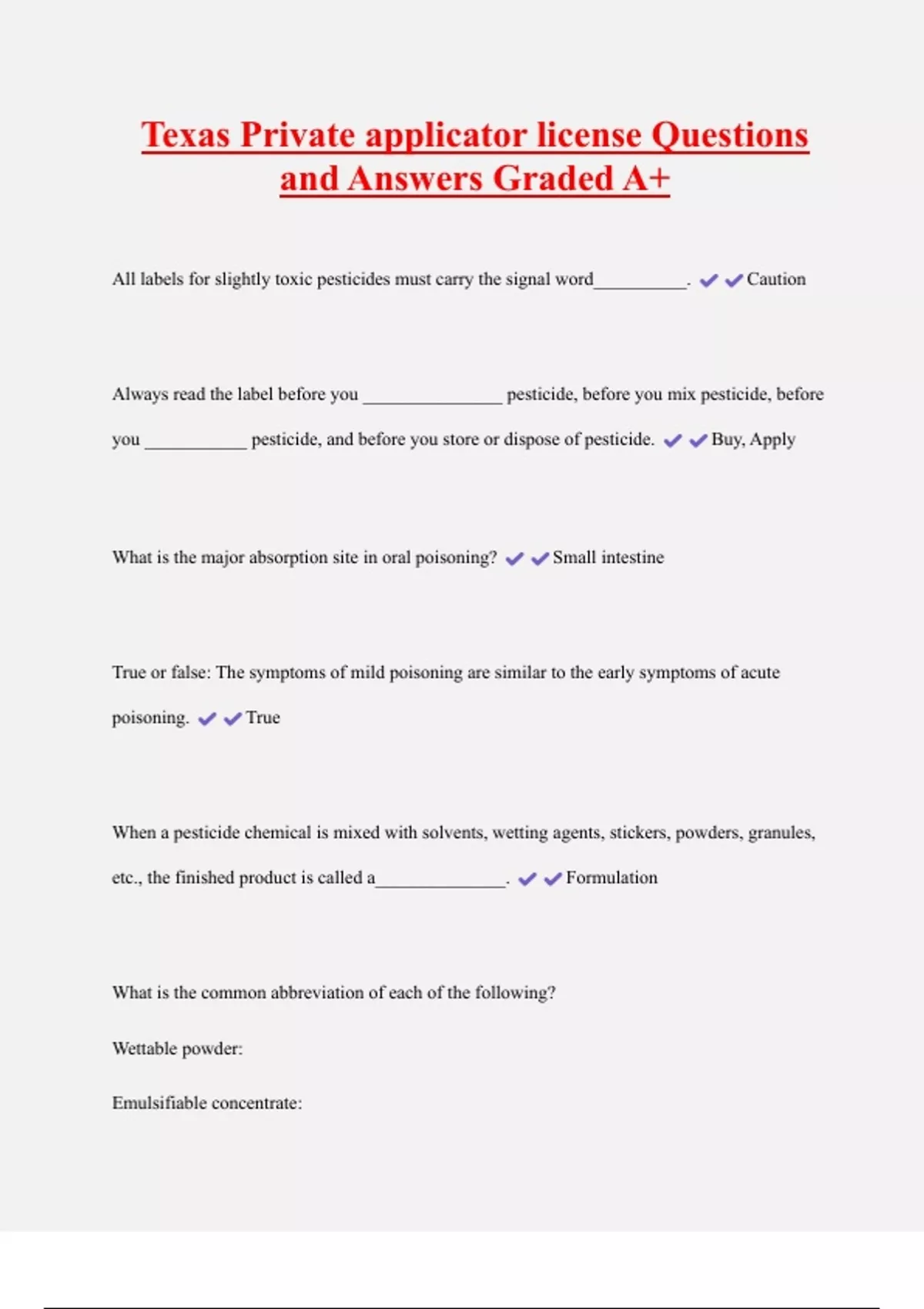 Texas Private applicator license Questions and Answers Graded A+

All labels for slightly toxic pesticides must carry the signal word__________. ✔✔Caution

Always read the label before you _______________ pesticide, before you mix pesticide, before you ___________ pesticide, and before you store or dispose of pesticide. ✔✔Buy, Apply

What is the major absorption site in oral poisoning? ✔✔Small intestine

True or false: The symptoms of mild poisoning are similar to the early symptoms of acute poisoning. ✔✔True

When a pesticide chemical is mixed with solvents, wetting agents, stickers, powders, granules, etc., the finished product is called a______________. ✔✔Formulation

What is the common abbreviation of each of the following?

Wettable powder:

Emulsifiable concentrate: